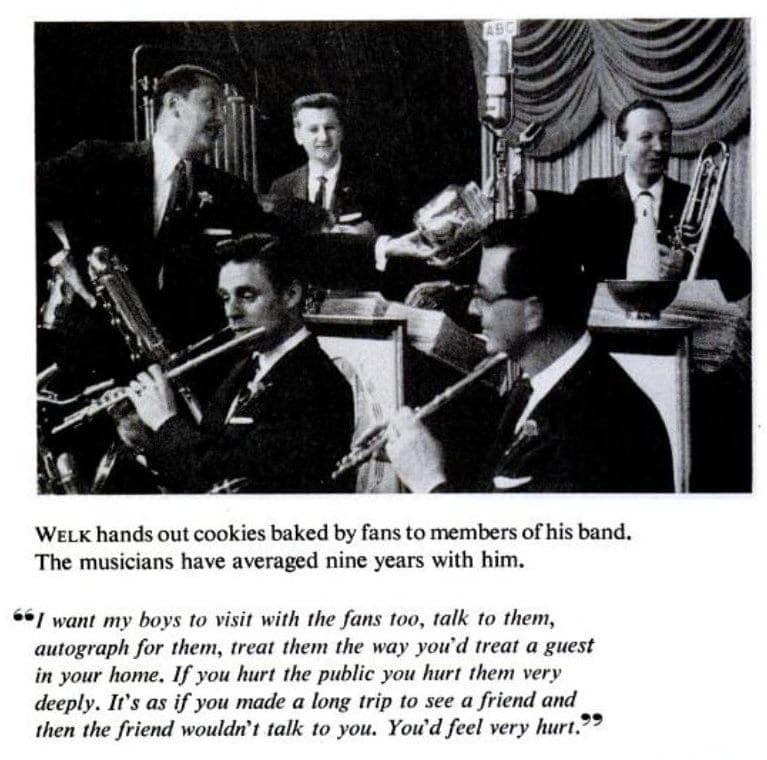 ABC

WELK hands out cookies baked by fans to members of his band. The musicians have averaged nine years with him.

“I want my boys to visit with the fans too, talk to them, autograph for them, treat them the way you'd treat a guest in your home. If you hurt the public you hurt them very deeply. It's as if you made a long trip to see a friend and then the friend wouldn't talk to you. You'd feel very hurt.”